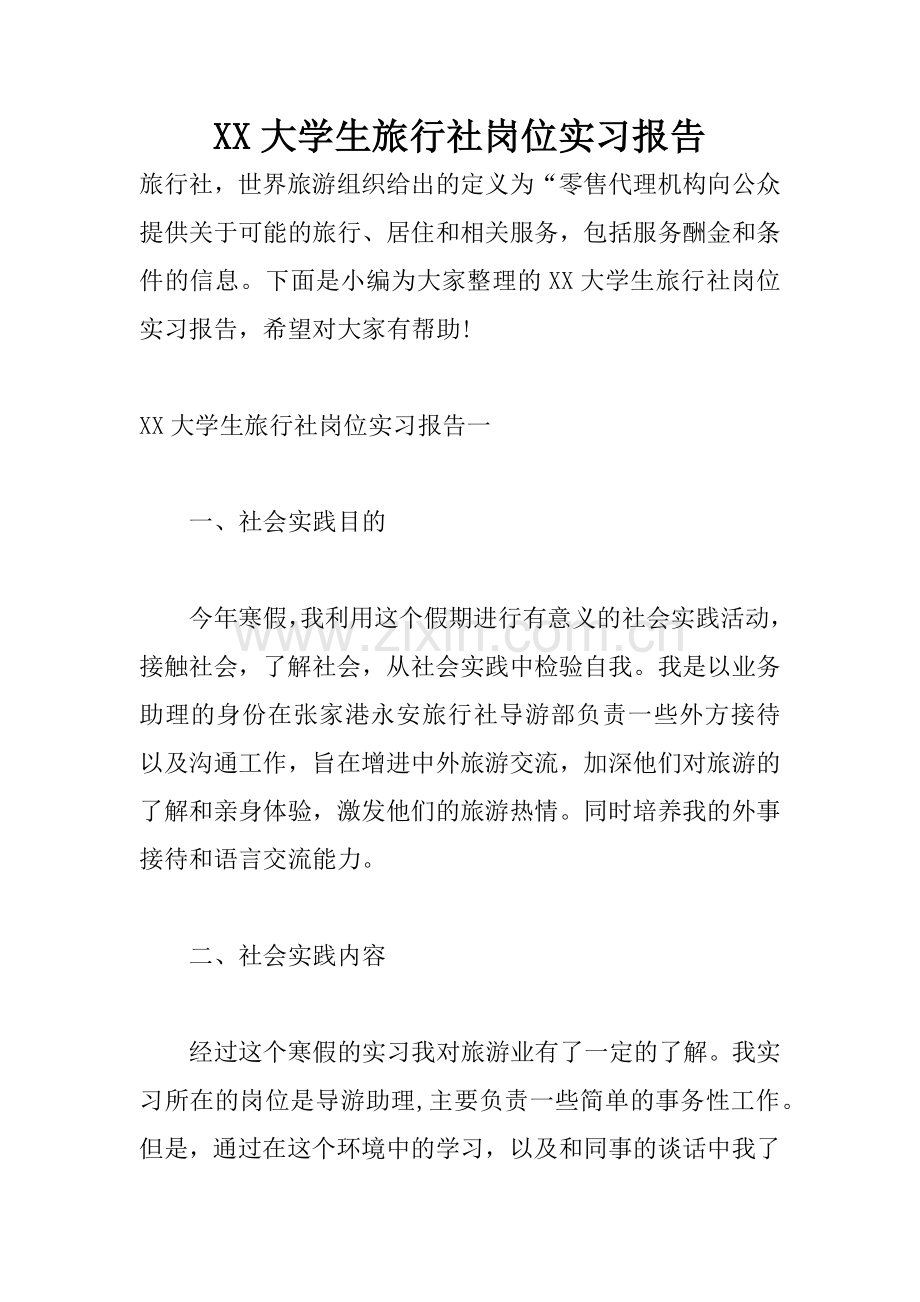 XX大学生旅行社岗位实习报告

旅行社，世界旅游组织给出的定义为“零售代理机构向公众提供关于可能的旅行、居住和相关服务，包括服务酬金和条件的信息。下面是小编为大家整理的XX大学生旅行社岗位实习报告，希望对大家有帮助!

XX大学生旅行社岗位实习报告一

一、社会实践目的

今年寒假,我利用这个假期进行有意义的社会实践活动，接触社会，了解社会，从社会实践中检验自我。我是以业务助理的身份在张家港永安旅行社导游部负责一些外方接待以及沟通工作，旨在增进中外旅游交流，加深他们对旅游的了解和亲身体验，激发他们的旅游热情。同时培养我的外事接待和语言交流能力。

二、社会实践内容

经过这个寒假的实习我对旅游业有了一定的了解。我实习所在的岗位是导游助理,主要负责一些简单的事务性工作。但是，通过在这个环境中的学习，以及和同事的谈话中我了

www.zixin.com.cn